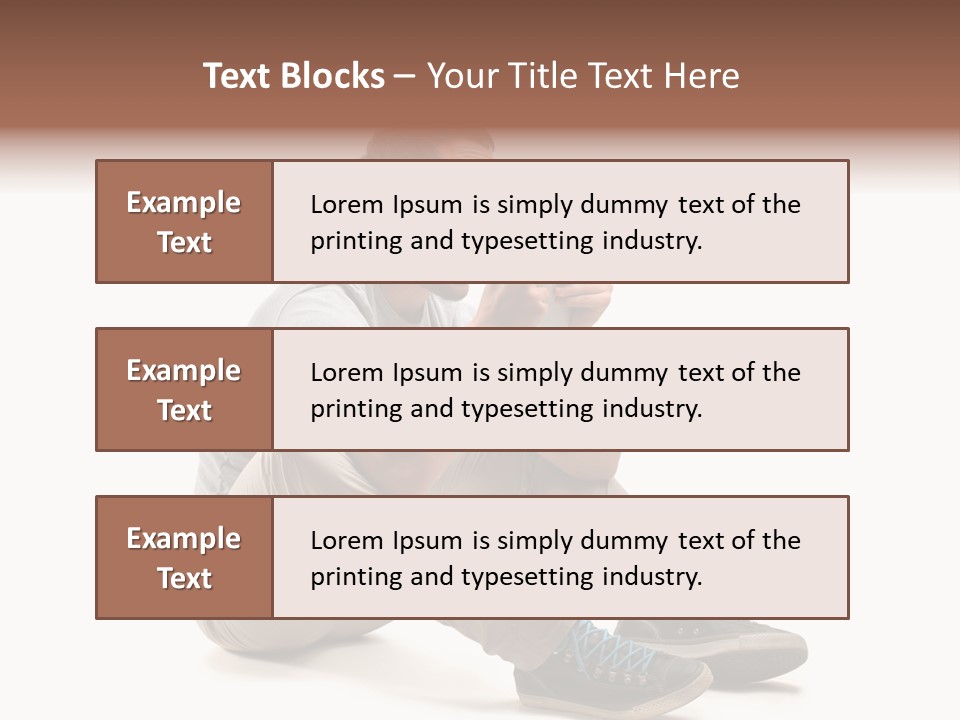 Text Blocks – Your Title Text Here

Example Text

Lorem Ipsum is simply dummy text of the printing and typesetting industry.

Example Text

Lorem Ipsum is simply dummy text of the printing and typesetting industry.

Example Text

Lorem Ipsum is simply dummy text of the printing and typesetting industry.